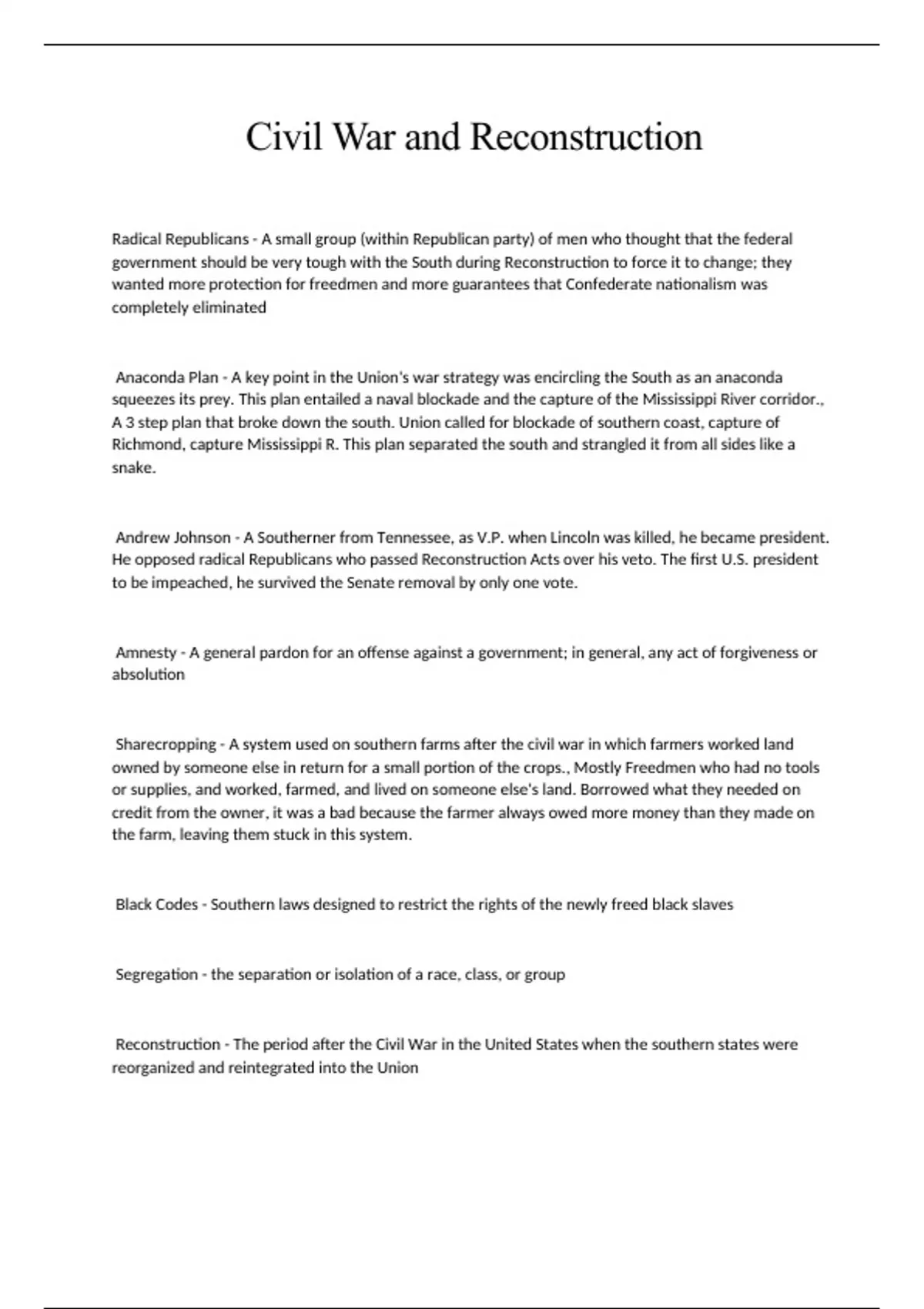 Civil War and Reconstruction

Radical Republicans - A small group (within Republican party) of men who thought that the federal government should be very tough with the South during Reconstruction to force it to change; they wanted more protection for freedmen and more guarantees that Confederate nationalism was completely eliminated

Anaconda Plan - A key point in the Union's war strategy was encircling the South as an anaconda squeezes its prey. This plan entailed a naval blockade and the capture of the Mississippi River corridor., A 3 step plan that broke down the south. Union called for blockade of southern coast, capture of Richmond, capture Mississippi R. This plan separated the south and strangled it from all sides like a snake.

Andrew Johnson - A Southerner from Tennessee, as V.P. when Lincoln was killed, he became president. He opposed radical Republicans who passed Reconstruction Acts over his veto. The first U.S. president to be impeached, he survived the Senate removal by only one vote.

Amnesty - A general pardon for an offense against a government; in general, any act of forgiveness or absolution

Sharecropping - A system used on southern farms after the civil war in which farmers worked land owned by someone else in return for a small portion of the crops., Mostly Freedmen who had no tools or supplies, and worked, farmed, and lived on someone else's land. Borrowed what they needed on credit from the owner, it was a bad because the farmer always owed more money than they made on the farm, leaving them stuck in this system.

Black Codes - Southern laws designed to restrict the rights of the newly freed black slaves

Segregation - the separation or isolation of a race, class, or group

Reconstruction - The period after the Civil War in the United States when the southern states were reorganized and reintegrated into the Union